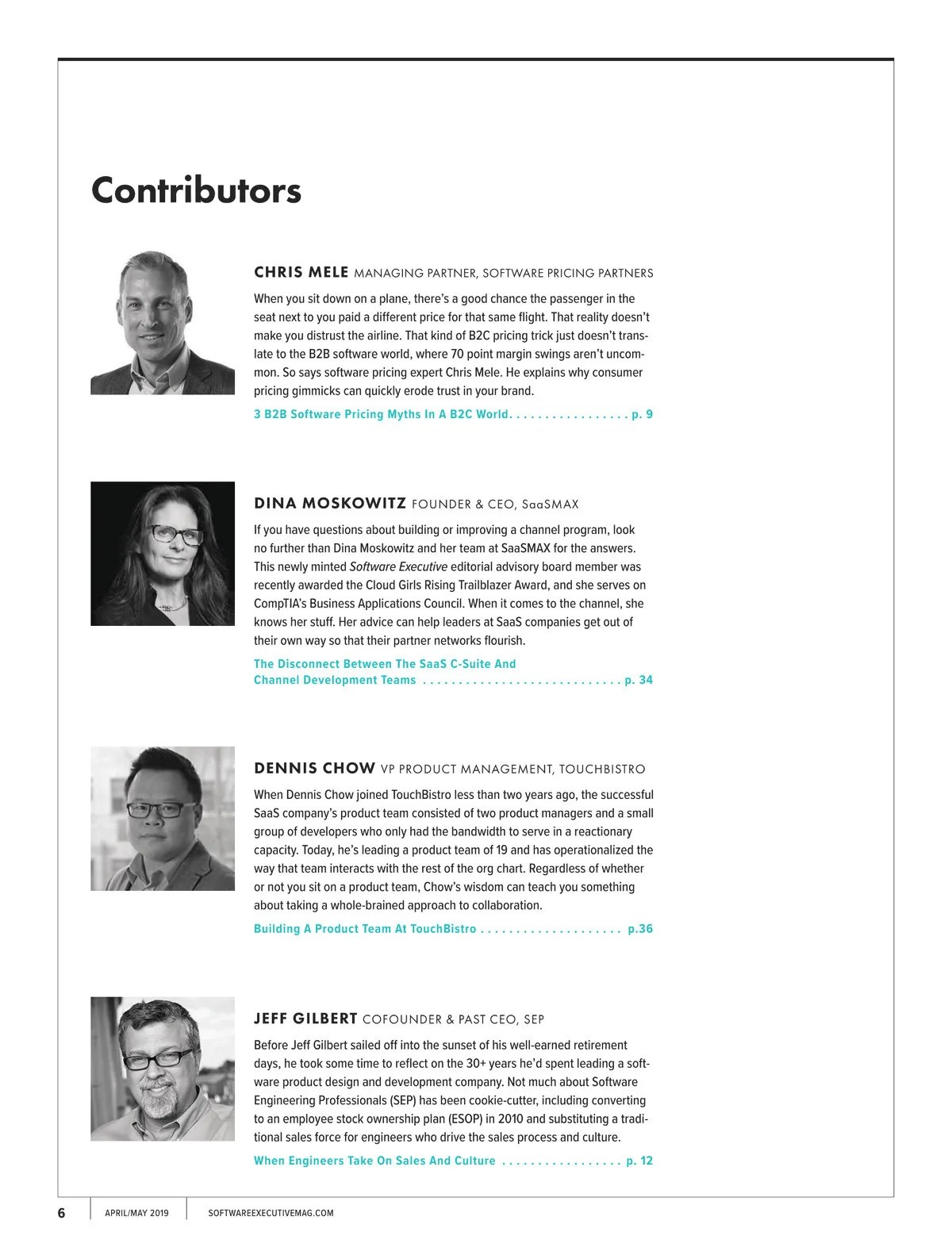 Contributors

CHRIS MELE MANAGING PARTNER, SOFTWARE PRICING PARTNERS

When you sit down on a plane, there's a good chance the passenger in the seat next to you paid a different price for that same flight. That reality doesn't make you distrust the airline. That kind of B2C pricing trick just doesn't translate to the B2B software world, where 70 point margin swings aren't uncommon. So says software pricing expert Chris Mele. He explains why consumer pricing gimmicks can quickly erode trust in your brand.

3 B2B Software Pricing Myths In A B2C World. . . . . . . . . . . . . . . . . p. 9

DINA MOSKOWITZ FOUNDER & CEO, SaaSMAX

If you have questions about building or improving a channel program, look no further than Dina Moskowitz and her team at SaaSMAX for the answers. This newly minted Software Executive editorial advisory board member was recently awarded the Cloud Girls Rising Trailblazer Award, and she serves on CompTIA's Business Applications Council. When it comes to the channel, she knows her stuff. Her advice can help leaders at SaaS companies get out of their own way so that their partner networks flourish.

The Disconnect Between The SaaS C-Suite And Channel Development Teams . . . . . . . . . . . . . . . . . . . . . . . . . . . . p. 34

DENNIS CHOW VP PRODUCT MANAGEMENT, TOUCHBISTRO

When Dennis Chow joined TouchBistro less than two years ago, the successful SaaS company's product team consisted of two product managers and a small group of developers who only had the bandwidth to serve in a reactionary capacity. Today, he's leading a product team of 19 and has operationalized the way that team interacts with the rest of the org chart. Regardless of whether or not you sit on a product team, Chow's wisdom can teach you something about taking a whole-brained approach to collaboration.

Building A Product Team At TouchBistro . . . . . . . . . . . . . . . . . . . . p.36

JEFF GILBERT COFOUNDER & PAST CEO, SEP

Before Jeff Gilbert sailed off into the sunset of his well-earned retirement days, he took some time to reflect on the 30+ years he'd spent leading a software product design and development company. Not much about Software Engineering Professionals (SEP) has been cookie-cutter, including converting to an employee stock ownership plan (ESOP) in 2010 and substituting a traditional sales force for engineers who drive the sales process and culture.

When Engineers Take On Sales And Culture . . . . . . . . . . . . . . . . . p. 12

6 APRIL/MAY 2019 SOFTWAREEXECUTIVEMAG.COM